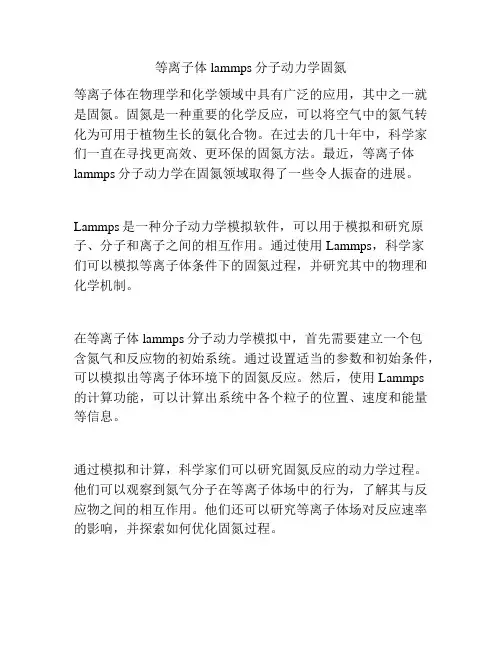 等离子体 lammps 分子动力学固氮

等离子体在物理学和化学领域中具有广泛的应用，其中之一就是固氮。固氮是一种重要的化学反应，可以将空气中的氮气转化为可用于植物生长的氨化合物。在过去的几十年中，科学家们一直在寻找更高效、更环保的固氮方法。最近，等离子体 lammps 分子动力学在固氮领域取得了一些令人振奋的进展。

Lammps 是一种分子动力学模拟软件，可以用于模拟和研究原子、分子和离子之间的相互作用。通过使用 Lammps，科学家们可以模拟等离子体条件下的固氮过程，并研究其中的物理和化学机制。

在等离子体 lammps 分子动力学模拟中，首先需要建立一个包含氮气和反应物的初始系统。通过设置适当的参数和初始条件，可以模拟出等离子体环境下的固氮反应。然后，使用 Lammps 的计算功能，可以计算出系统中各个粒子的位置、速度和能量等信息。

通过模拟和计算，科学家们可以研究固氮反应的动力学过程。他们可以观察到氮气分子在等离子体场中的行为，了解其与反应物之间的相互作用。他们还可以研究等离子体场对反应速率的影响，并探索如何优化固氮过程。